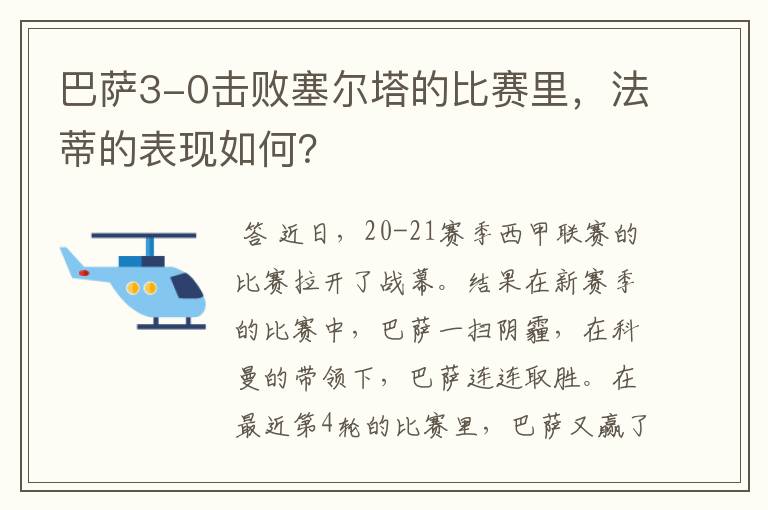 巴萨3-0击败塞尔塔的比赛里，法蒂的表现如何?

答 近日，20-21赛季西甲联赛的比赛拉开了战幕。结果在新赛季的比赛中，巴萨一扫阴霾，在科曼的带领下，巴萨连连取胜。在最近第4轮的比赛里，巴萨又赢了